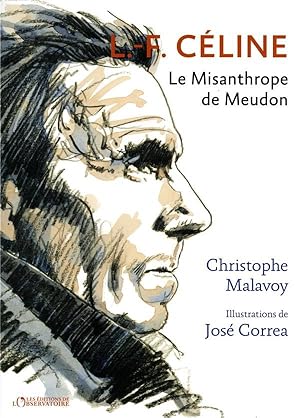 L.-F. CÉLINE

Le Misanthrope de Meudon

Christophe Malavoy

Illustrations de José Correa

LES ÉDITIONS DE L'OBSERVATOIRE